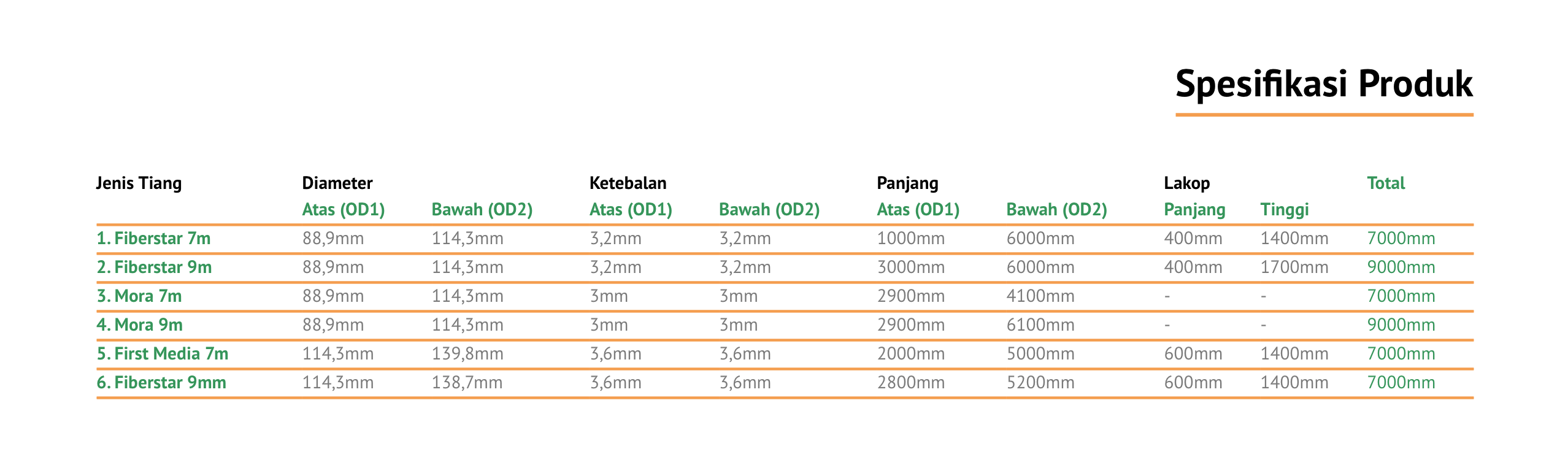 Spesifikasi Produk

| Jenis Tiang | Diameter |  | Ketebalan |  | Panjang |  | Lakop |  | Total |
|---|---|---|---|---|---|---|---|---|---|
|  | Atas (OD1) | Bawah (OD2) | Atas (OD1) | Bawah (OD2) | Atas (OD1) | Bawah (OD2) | Panjang | Tinggi |  |
| 1. Fiberstar 7m | 88,9mm | 114,3mm | 3,2mm | 3,2mm | 1000mm | 6000mm | 400mm | 1400mm | 7000mm |
| 2. Fiberstar 9m | 88,9mm | 114,3mm | 3,2mm | 3,2mm | 3000mm | 6000mm | 400mm | 1700mm | 9000mm |
| 3. Mora 7m | 88,9mm | 114,3mm | 3mm | 3mm | 2900mm | 4100mm | - | - | 7000mm |
| 4. Mora 9m | 88,9mm | 114,3mm | 3mm | 3mm | 2900mm | 6100mm | - | - | 9000mm |
| 5. First Media 7m | 114,3mm | 139,8mm | 3,6mm | 3,6mm | 2000mm | 5000mm | 600mm | 1400mm | 7000mm |
| 6. Fiberstar 9mm | 114,3mm | 138,7mm | 3,6mm | 3,6mm | 2800mm | 5200mm | 600mm | 1400mm | 7000mm |